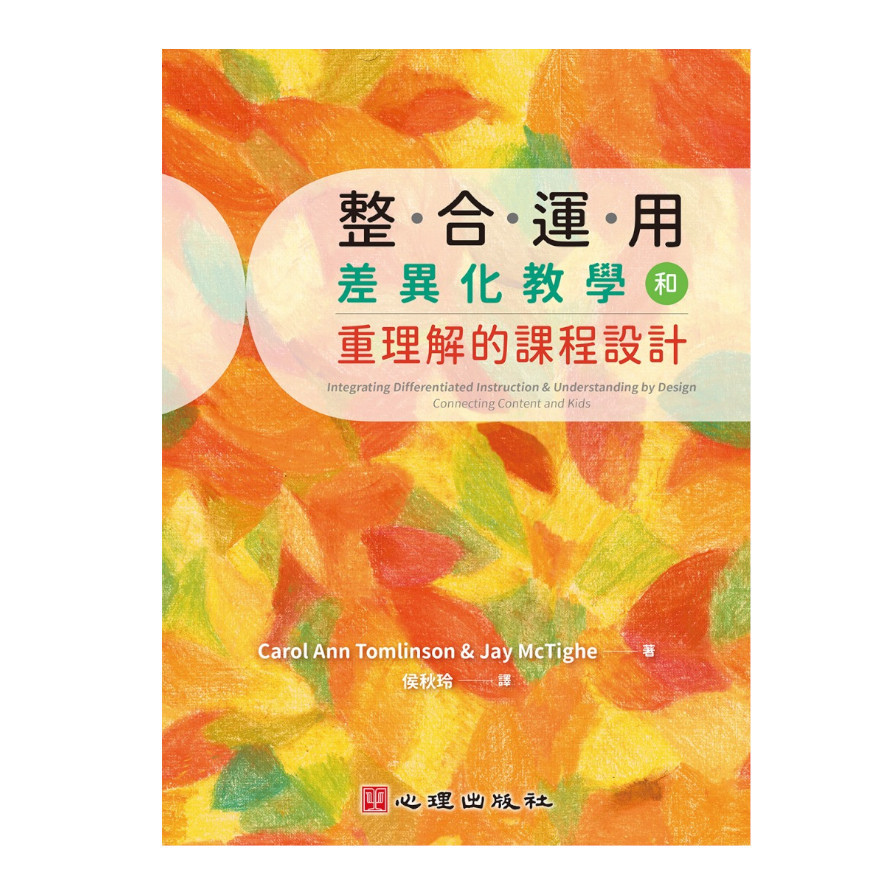 整·合·運·用
差異化教學 和
重理解的課程設計

Integrating Differentiated Instruction & Understanding by Design
Connecting Content and Kids

Carol Ann Tomlinson & Jay McTighe —— 著
侯秋玲 —— 譯

心理出版社